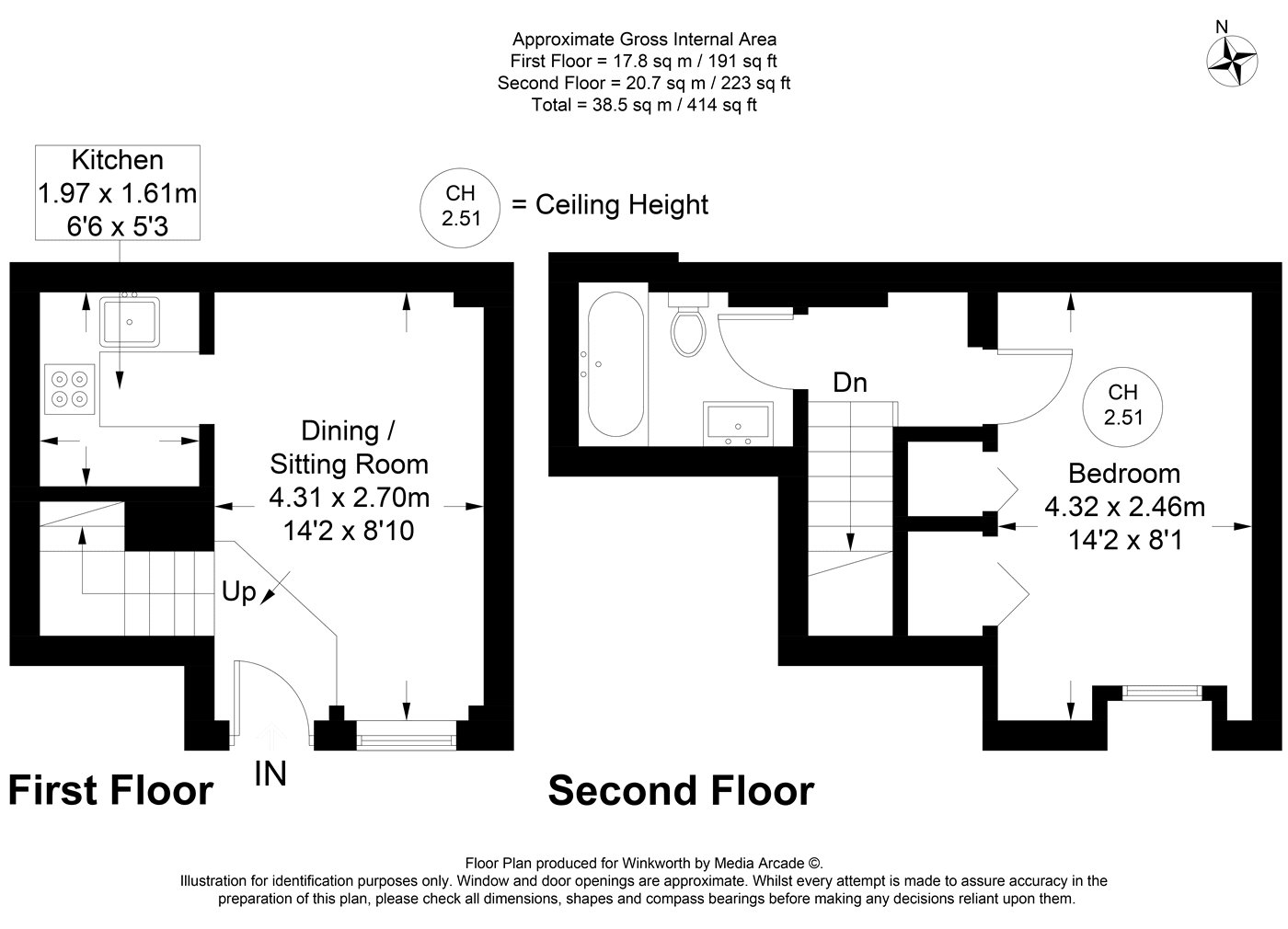 Approximate Gross Internal Area
First Floor = 17.8 sq m / 191 sq ft
Second Floor = 20.7 sq m / 223 sq ft
Total = 38.5 sq m / 414 sq ft

N

Kitchen
1.97 x 1.61m
6'6 x 5'3

CH
2.51
= Ceiling Height

Dining /
Sitting Room
4.31 x 2.70m
14'2 x 8'10

Up

IN

First Floor

Dn

CH
2.51

Bedroom
4.32 x 2.46m
14'2 x 8'1

Second Floor

Floor Plan produced for Winkworth by Media Arcade ©.
Illustration for identification purposes only. Window and door openings are approximate. Whilst every attempt is made to assure accuracy in the preparation of this plan, please check all dimensions, shapes and compass bearings before making any decisions reliant upon them.